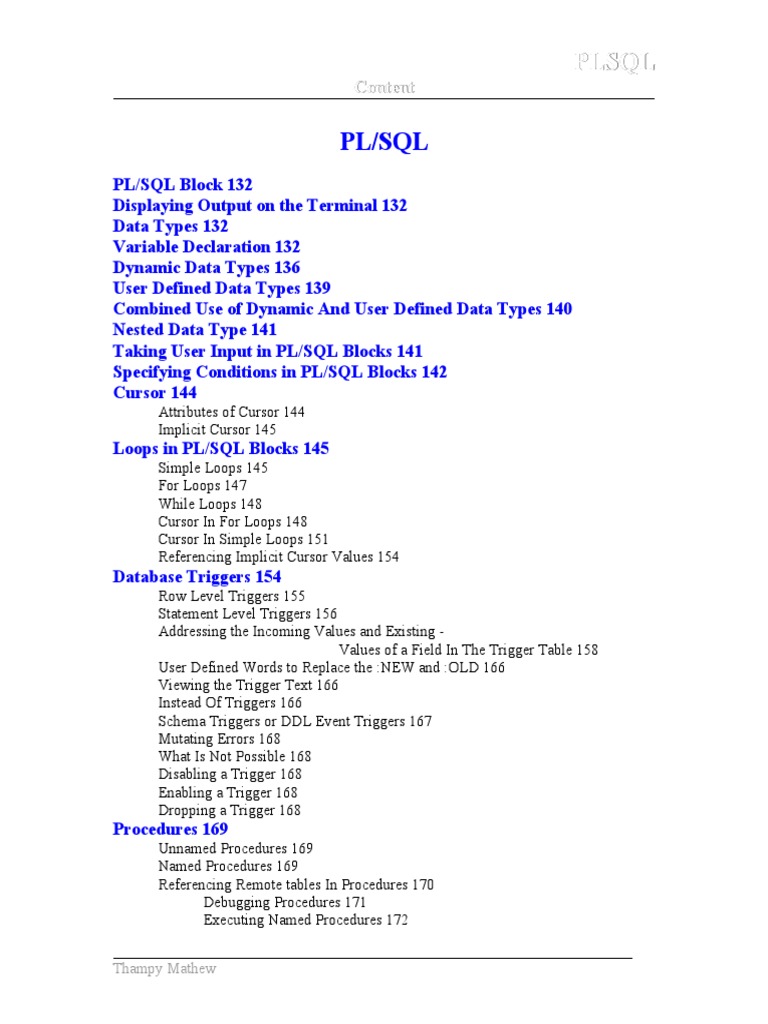 PLSQL

Content

PL/SQL

PL/SQL Block 132
Displaying Output on the Terminal 132
Data Types 132
Variable Declaration 132
Dynamic Data Types 136
User Defined Data Types 139
Combined Use of Dynamic And User Defined Data Types 140
Nested Data Type 141
Taking User Input in PL/SQL Blocks 141
Specifying Conditions in PL/SQL Blocks 142
Cursor 144
Attributes of Cursor 144
Implicit Cursor 145
Loops in PL/SQL Blocks 145
Simple Loops 145
For Loops 147
While Loops 148
Cursor In For Loops 148
Cursor In Simple Loops 151
Referencing Implicit Cursor Values 154
Database Triggers 154
Row Level Triggers 155
Statement Level Triggers 156
Addressing the Incoming Values and Existing - Values of a Field In The Trigger Table 158
User Defined Words to Replace the :NEW and :OLD 166
Viewing the Trigger Text 166
Instead Of Triggers 166
Schema Triggers or DDL Event Triggers 167
Mutating Errors 168
What Is Not Possible 168
Disabling a Trigger 168
Enabling a Trigger 168
Dropping a Trigger 168
Procedures 169
Unnamed Procedures 169
Named Procedures 169
Referencing Remote tables In Procedures 170
Debugging Procedures 171
Executing Named Procedures 172

Thampy Mathew